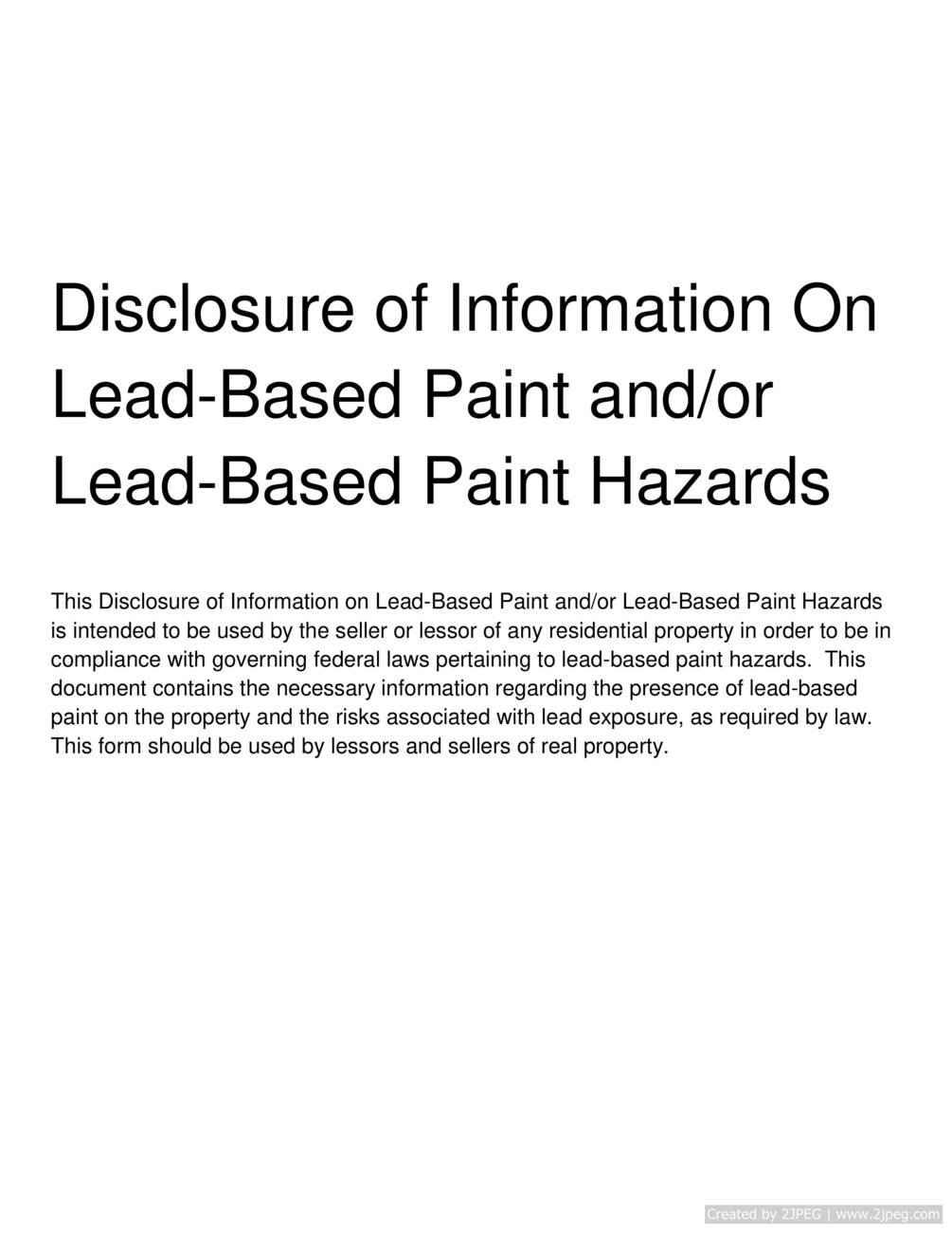 Disclosure of Information On Lead-Based Paint and/or Lead-Based Paint Hazards

This Disclosure of Information on Lead-Based Paint and/or Lead-Based Paint Hazards is intended to be used by the seller or lessor of any residential property in order to be in compliance with governing federal laws pertaining to lead-based paint hazards. This document contains the necessary information regarding the presence of lead-based paint on the property and the risks associated with lead exposure, as required by law. This form should be used by lessors and sellers of real property.

Created by 2JPEG | www.2jpeg.com